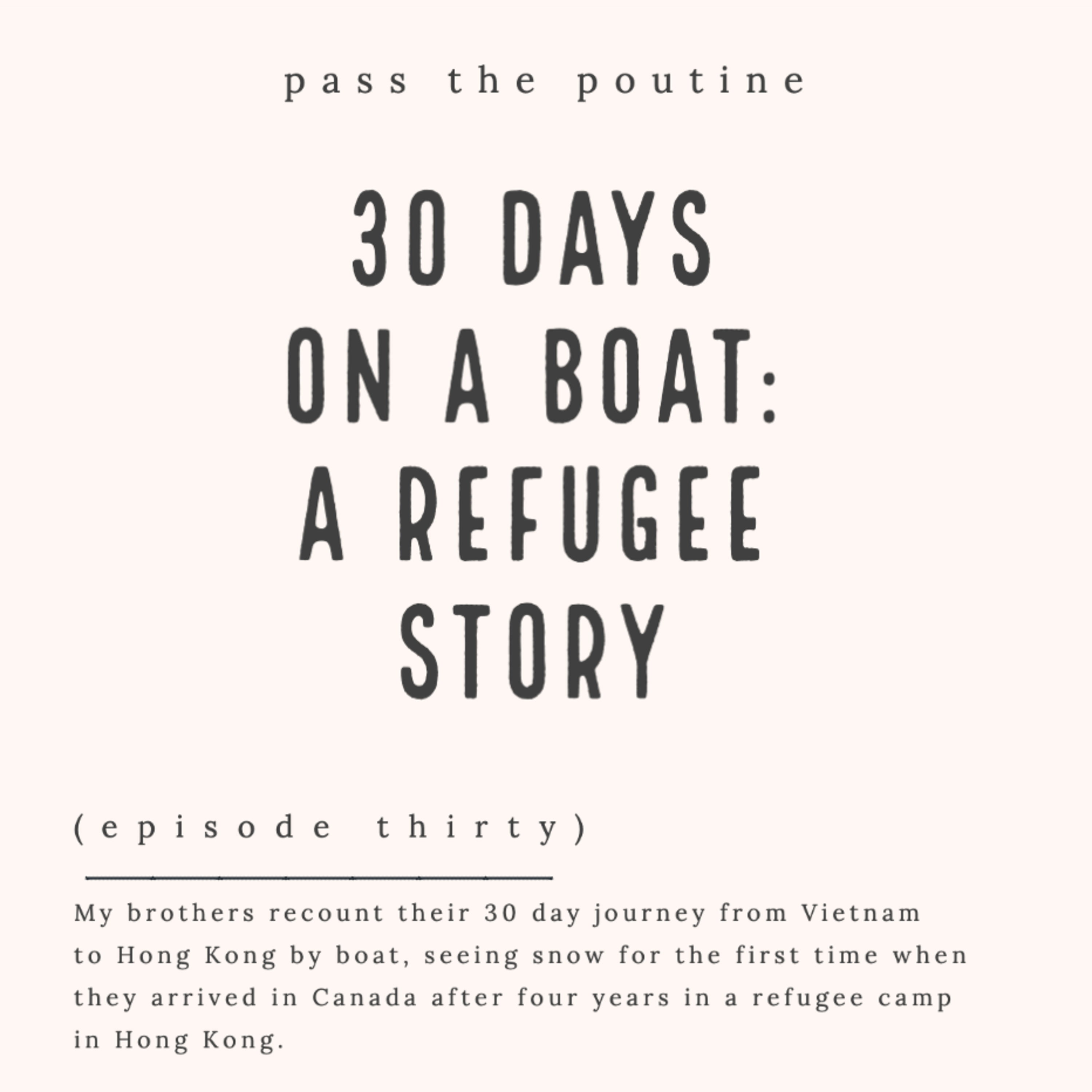 pass the poutine

30 DAYS
ON A BOAT:
A REFUGEE
STORY

(episode thirty)

My brothers recount their 30 day journey from Vietnam to Hong Kong by boat, seeing snow for the first time when they arrived in Canada after four years in a refugee camp in Hong Kong.